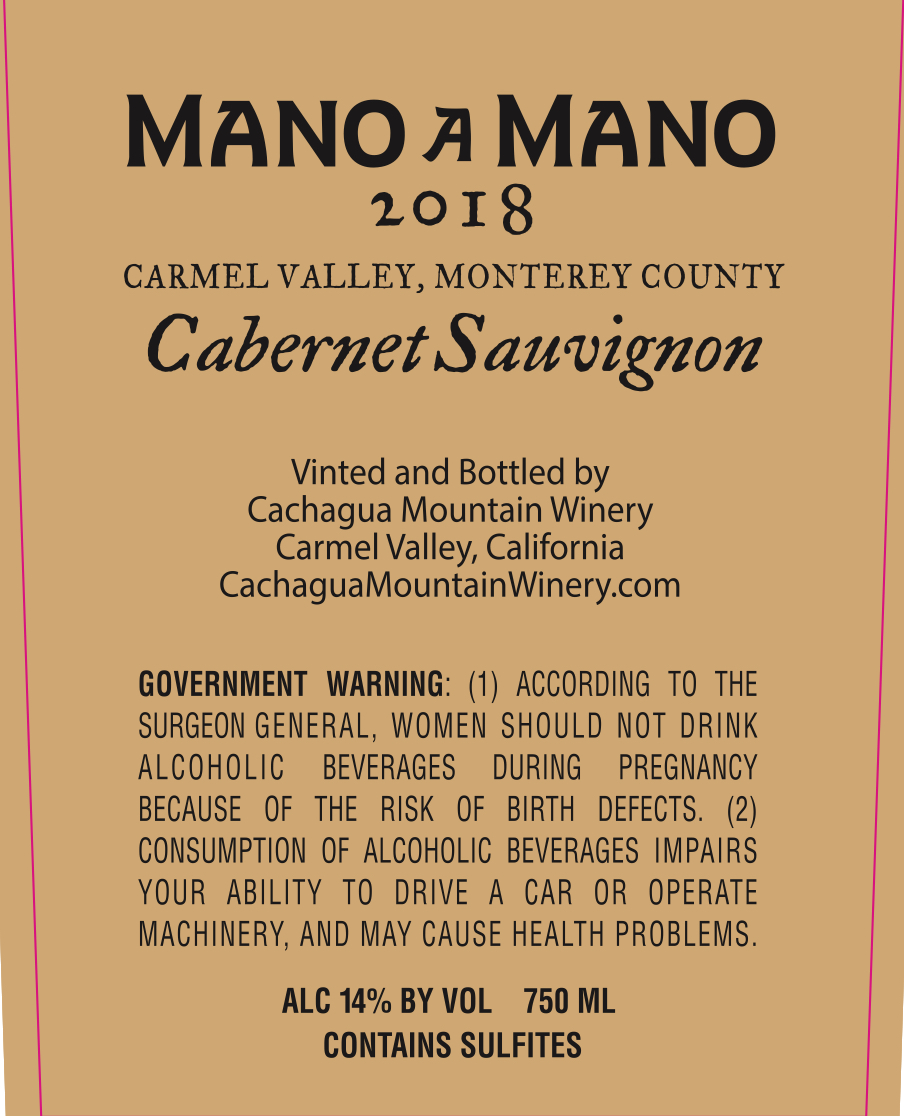 MANO A MANO
2018

CARMEL VALLEY, MONTEREY COUNTY
Cabernet Sauvignon

Vinted and Bottled by
Cachagua Mountain Winery
Carmel Valley, California
CachaguaMountainWinery.com

GOVERNMENT WARNING: (1) ACCORDING TO THE SURGEON GENERAL, WOMEN SHOULD NOT DRINK ALCOHOLIC BEVERAGES DURING PREGNANCY BECAUSE OF THE RISK OF BIRTH DEFECTS. (2) CONSUMPTION OF ALCOHOLIC BEVERAGES IMPAIRS YOUR ABILITY TO DRIVE A CAR OR OPERATE MACHINERY, AND MAY CAUSE HEALTH PROBLEMS.

ALC 14% BY VOL 750 ML
CONTAINS SULFITES